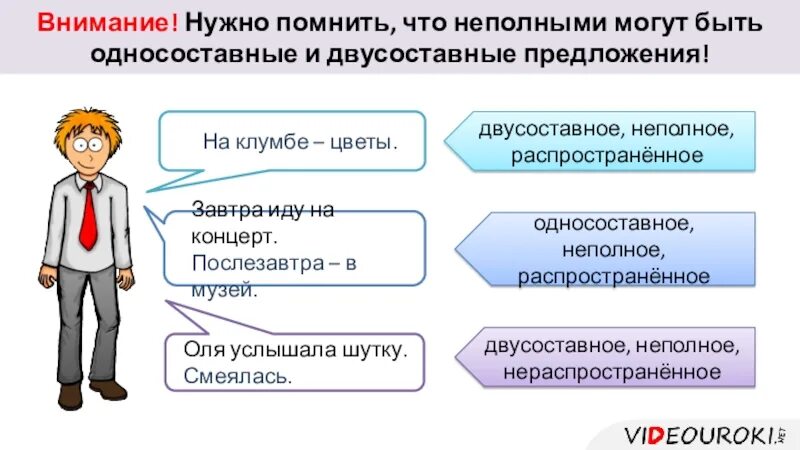 Внимание! Нужно помнить, что неполными могут быть односоставные и двусоставные предложения!

На клумбе – цветы.

двусоставное, неполное, распространённое

Завтра иду на концерт. Послезавтра – в музей.

односоставное, неполное, распространённое

Оля услышала шутку. Смеялась.

двусоставное, неполное, нераспространённое

VIDEOUROKI.NET